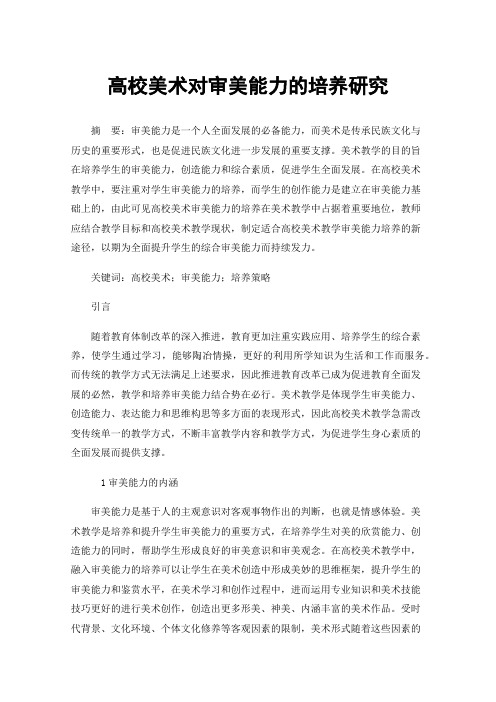 高校美术对审美能力的培养研究

摘　要：审美能力是一个人全面发展的必备能力，而美术是传承民族文化与历史的重要形式，也是促进民族文化进一步发展的重要支撑。美术教学的目的旨在培养学生的审美能力，创造能力和综合素质，促进学生全面发展。在高校美术教学中，要注重对学生审美能力的培养，而学生的创作能力是建立在审美能力基础上的，由此可见高校美术审美能力的培养在美术教学中占据着重要地位，教师应结合教学目标和高校美术教学现状，制定适合高校美术教学审美能力培养的新途径，以期为全面提升学生的综合审美能力而持续发力。

关键词：高校美术；审美能力；培养策略

引言

随着教育体制改革的深入推进，教育更加注重实践应用、培养学生的综合素养，使学生通过学习，能够陶冶情操，更好的利用所学知识为生活和工作而服务。而传统的教学方式无法满足上述要求，因此推进教育改革已成为促进教育全面发展的必然，教学和培养审美能力结合势在必行。美术教学是体现学生审美能力、创造能力、表达能力和思维构思等多方面的表现形式，因此高校美术教学急需改变传统单一的教学方式，不断丰富教学内容和教学方式，为促进学生身心素质的全面发展而提供支撑。

1 审美能力的内涵

审美能力是基于人的主观意识对客观事物作出的判断，也就是情感体验。美术教学是培养和提升学生审美能力的重要方式，在培养学生对美的欣赏能力、创造能力的同时，帮助学生形成良好的审美意识和审美观念。在高校美术教学中，融入审美能力的培养可以让学生在美术创造中形成美妙的思维框架，提升学生的审美能力和鉴赏水平，在美术学习和创作过程中，进而运用专业知识和美术技能技巧更好的进行美术创作，创造出更多形美、神美、内涵丰富的美术作品。受时代背景、文化环境、个体文化修养等客观因素的限制，美术形式随着这些因素的